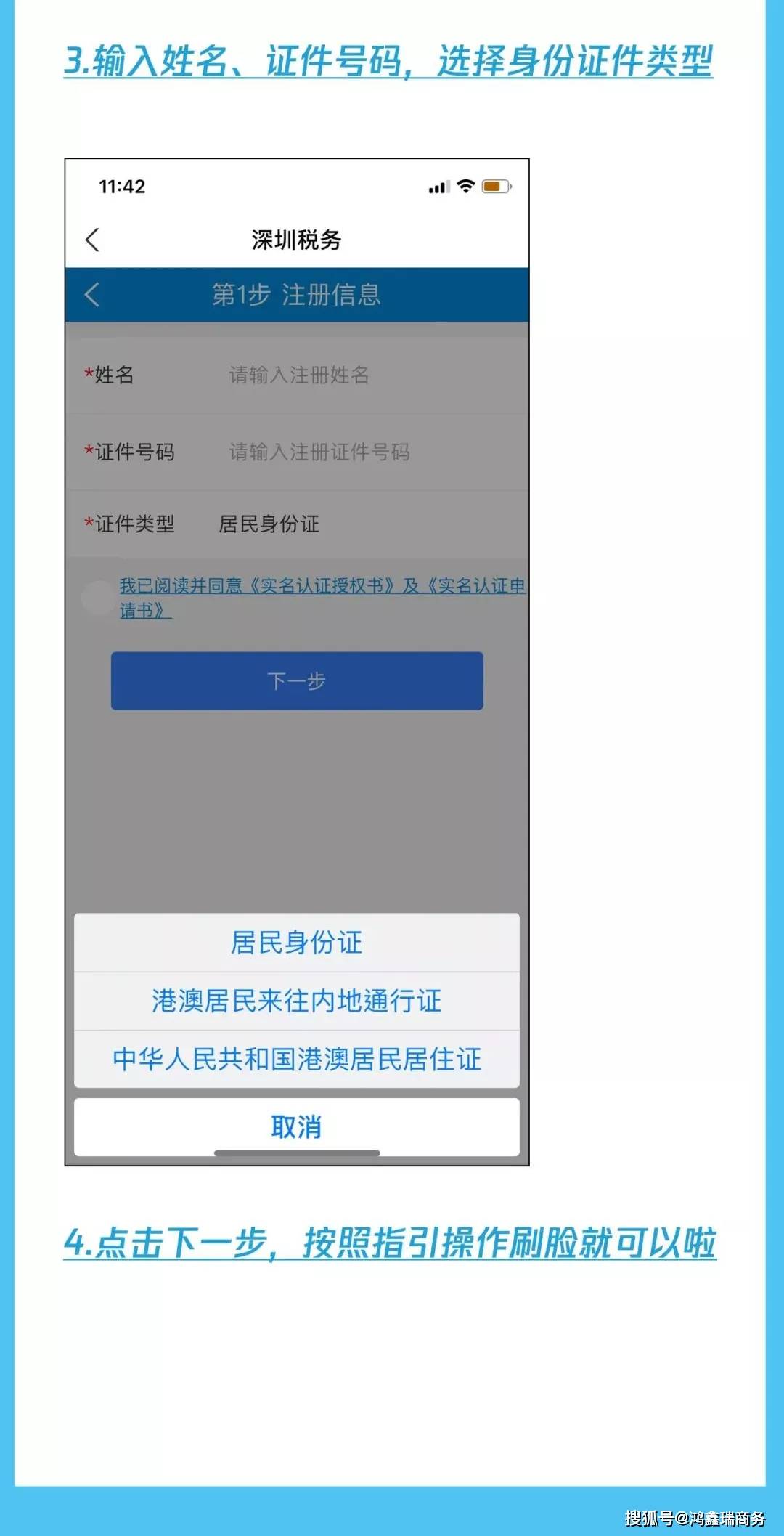 3.输入姓名、证件号码，选择身份证件类型

11:42

深圳税务

第1步 注册信息

*姓名 请输入注册姓名

*证件号码 请输入注册证件号码

*证件类型 居民身份证

我已阅读并同意《实名认证授权书》及《实名认证申请书》

下一步

居民身份证

港澳居民来往内地通行证

中华人民共和国港澳居民居住证

取消

4.点击下一步，按照指引操作刷脸就可以啦

搜狐号@鸿鑫瑞商务